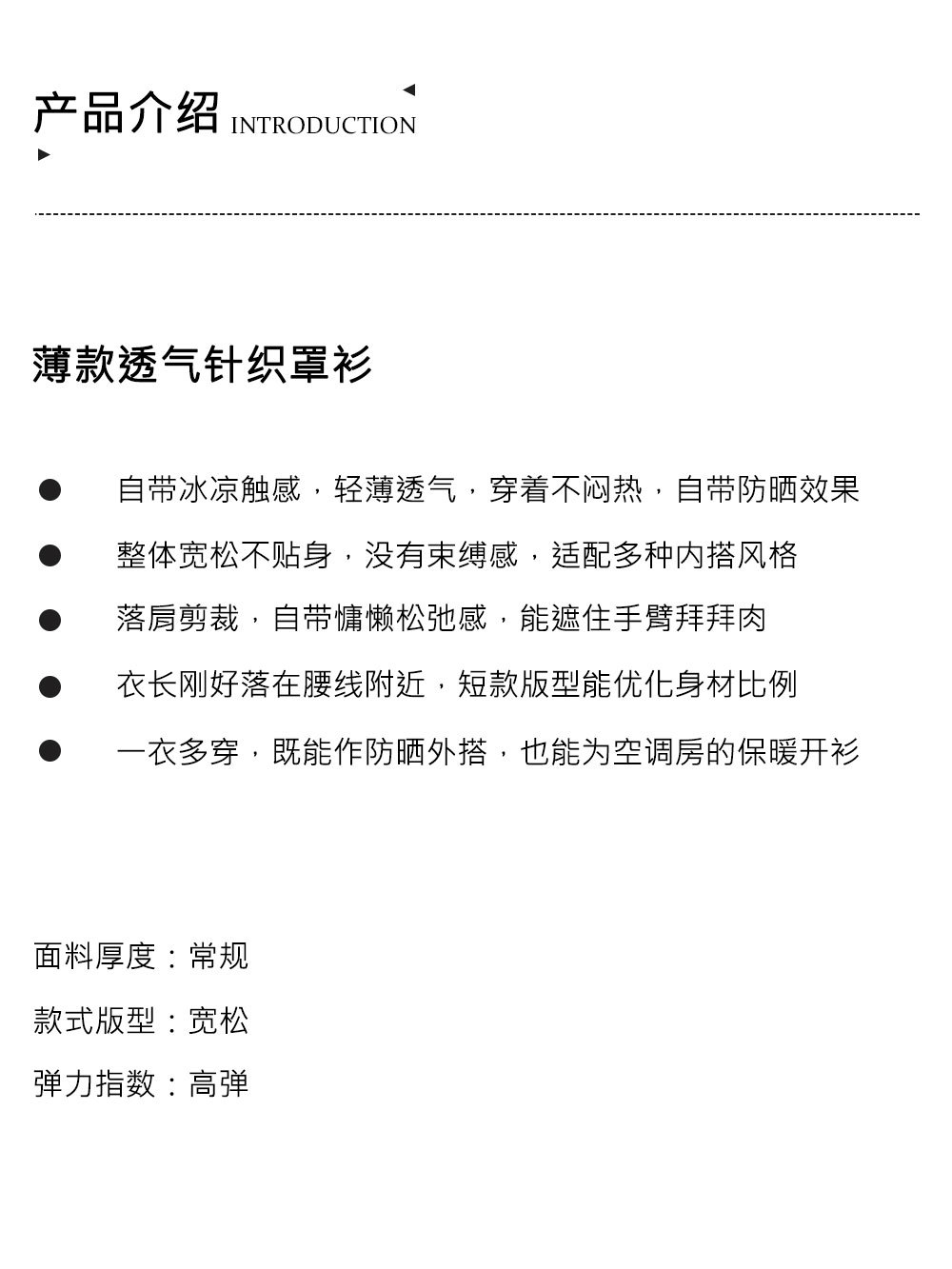 产品介绍 INTRODUCTION

薄款透气针织罩衫

• 自带冰凉触感，轻薄透气，穿着不闷热，自带防晒效果
• 整体宽松不贴身，没有束缚感，适配多种内搭风格
• 落肩剪裁，自带慵懒松弛感，能遮住手臂拜拜肉
• 衣长刚好落在腰线附近，短款版型能优化身材比例
• 一衣多穿，既能作防晒外搭，也能为空调房的保暖开衫

面料厚度：常规

款式版型：宽松

弹力指数：高弹